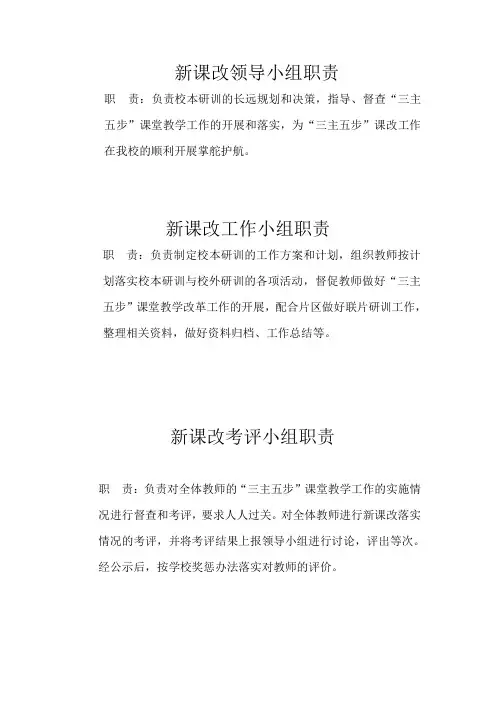 新课改领导小组职责

职　责：负责校本研训的长远规划和决策，指导、督查“三主五步”课堂教学工作的开展和落实，为“三主五步”课改工作在我校的顺利开展掌舵护航。

新课改工作小组职责

职　责：负责制定校本研训的工作方案和计划，组织教师按计划落实校本研训与校外研训的各项活动，督促教师做好“三主五步”课堂教学改革工作的开展，配合片区做好联片研训工作，整理相关资料，做好资料归档、工作总结等。

新课改考评小组职责

职　责：负责对全体教师的“三主五步”课堂教学工作的实施情况进行督查和考评，要求人人过关。对全体教师进行新课改落实情况的考评，并将考评结果上报领导小组进行讨论，评出等次。经公示后，按学校奖惩办法落实对教师的评价。